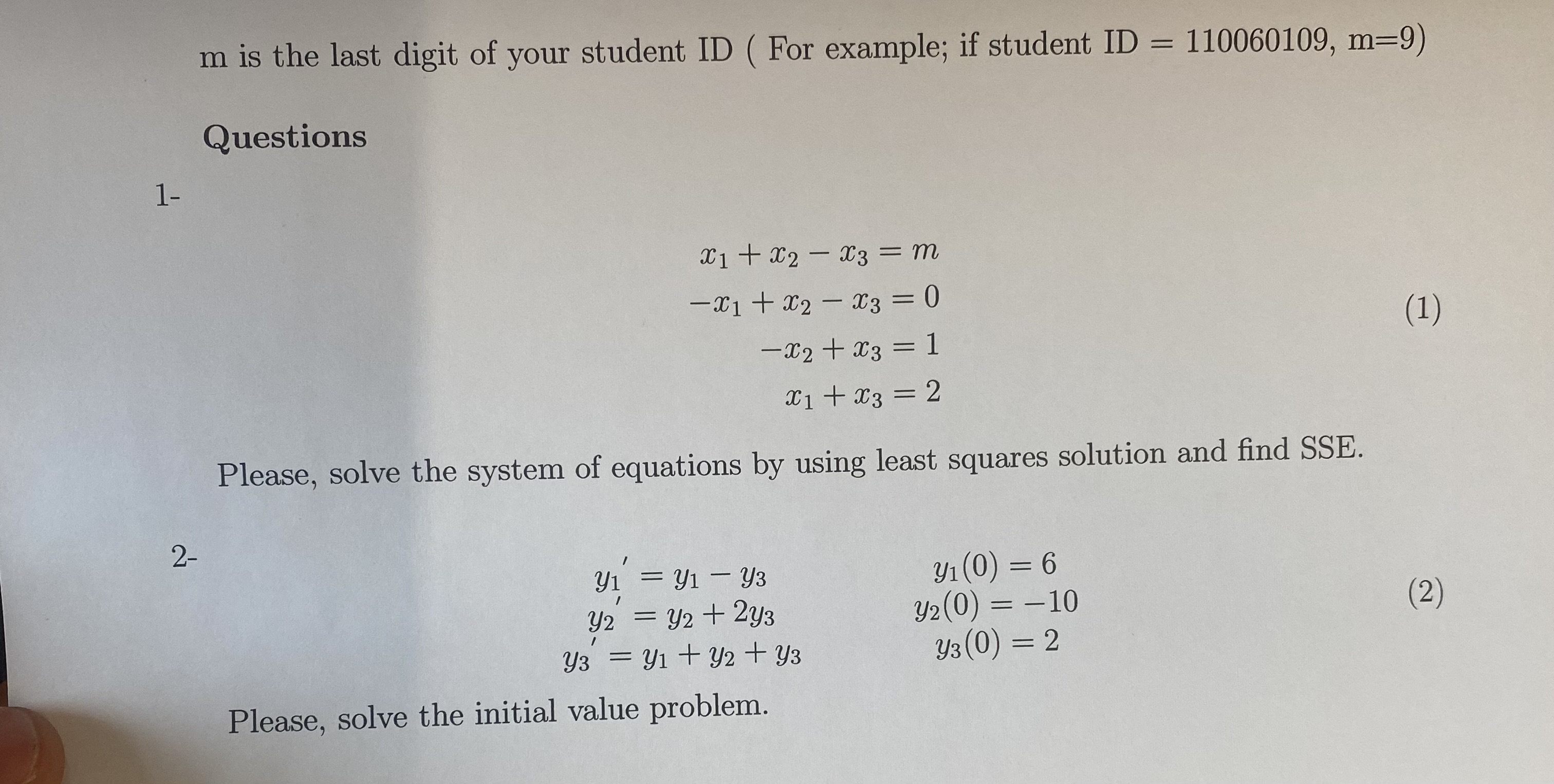 m is the last digit of your student ID ( For example; if student ID = 110060109, m=9)

Questions

1-

$x_1 + x_2 - x_3 = m$
$-x_1 + x_2 - x_3 = 0$
$-x_2 + x_3 = 1$
$x_1 + x_3 = 2$

(1)

Please, solve the system of equations by using least squares solution and find SSE.

2-

$y_1' = y_1 - y_3$ $y_1(0) = 6$
$y_2' = y_2 + 2y_3$ $y_2(0) = -10$
$y_3' = y_1 + y_2 + y_3$ $y_3(0) = 2$

(2)

Please, solve the initial value problem.